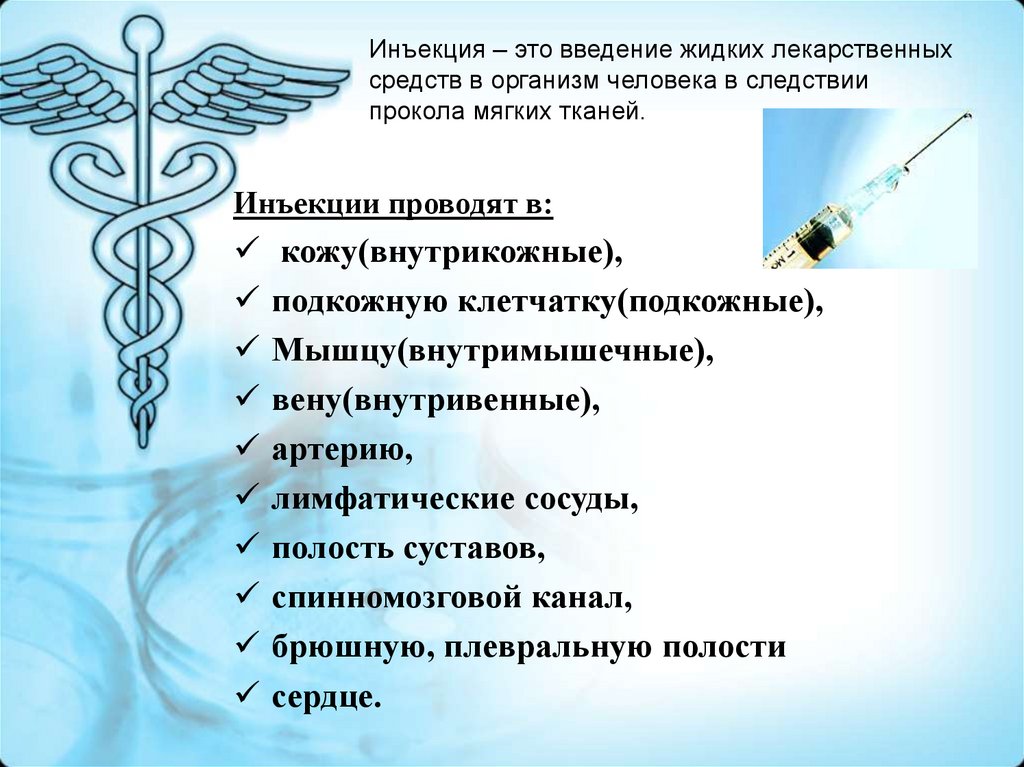 Инъекция – это введение жидких лекарственных средств в организм человека в следствии прокола мягких тканей.

Инъекции проводят в:
✓ кожу(внутрикожные),
✓ подкожную клетчатку(подкожные),
✓ Мышцу(внутримышечные),
✓ вену(внутривенные),
✓ артерию,
✓ лимфатические сосуды,
✓ полость суставов,
✓ спинномозговой канал,
✓ брюшную, плевральную полости
✓ сердце.